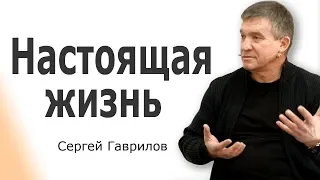 Настоящая жизнь

Сергей Гаврилов